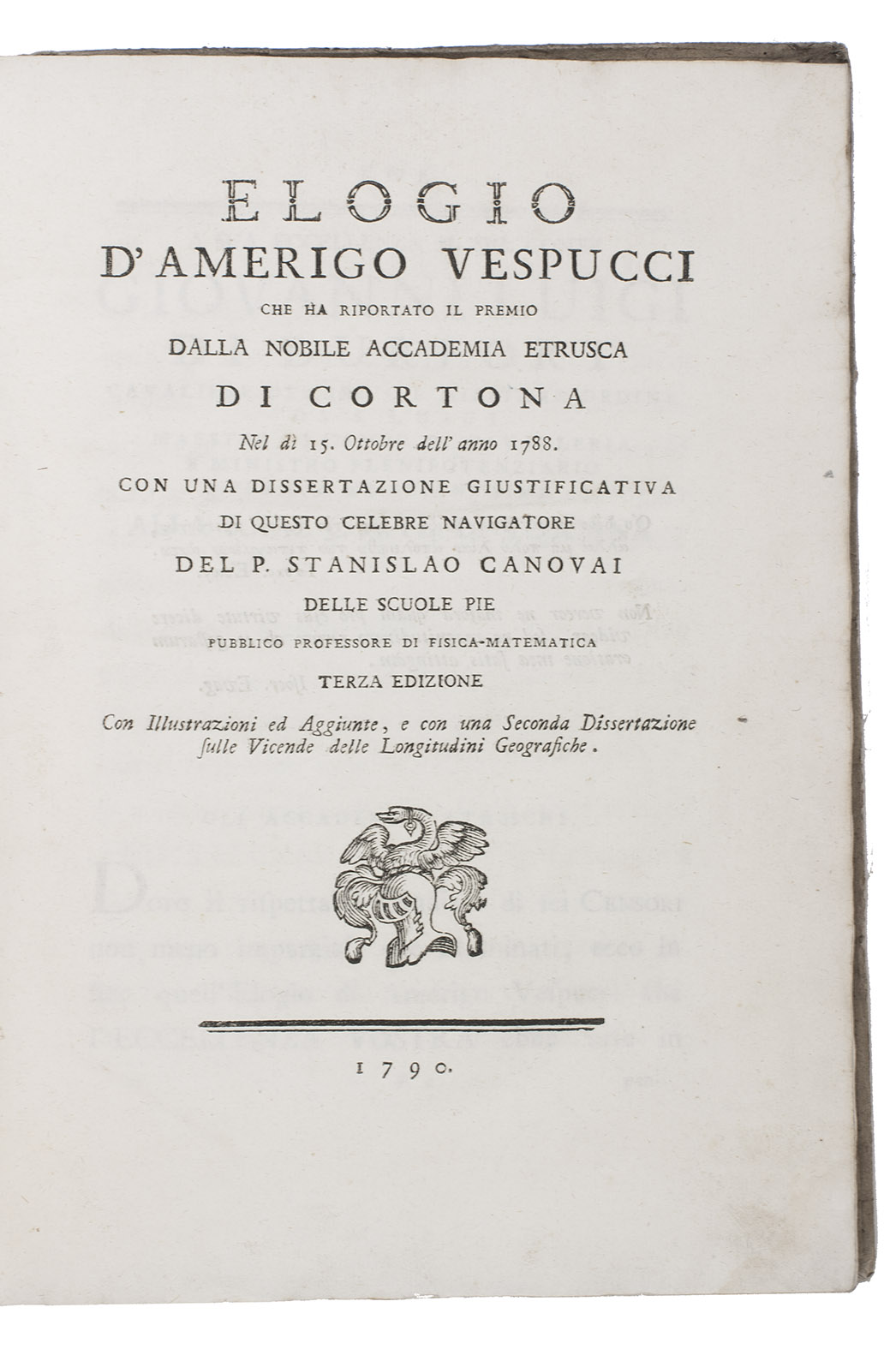 ELOGIO
D'AMERIGO VESPUCCI
CHE HA RIPORTATO IL PREMIO
DALLA NOBILE ACCADEMIA ETRUSCA
DI CORTONA
Nel dì 15. Ottobre dell' anno 1788.
CON UNA DISSERTAZIONE GIUSTIFICATIVA
DI QUESTO CELEBRE NAVIGATORE
DEL P. STANISLAO CANOVAI
DELLE SCUOLE PIE
PUBBLICO PROFESSORE DI FISICA-MATEMATICA
TERZA EDIZIONE
Con Illustrazioni ed Aggiunte, e con una Seconda Dissertazione sulle Vicende delle Longitudini Geografiche.

1790.